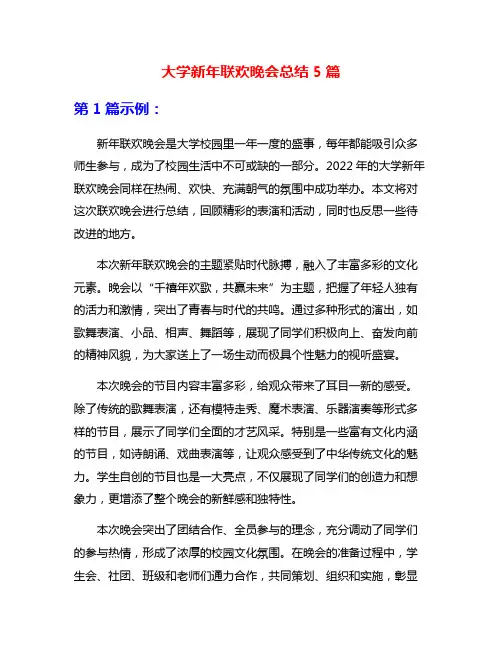 大学新年联欢晚会总结 5 篇

第 1 篇示例：

新年联欢晚会是大学校园里一年一度的盛事，每年都能吸引众多师生参与，成为了校园生活中不可或缺的一部分。2022 年的大学新年联欢晚会同样在热闹、欢快、充满朝气的氛围中成功举办。本文将对这次联欢晚会进行总结，回顾精彩的表演和活动，同时也反思一些待改进的地方。

本次新年联欢晚会的主题紧贴时代脉搏，融入了丰富多彩的文化元素。晚会以“千禧年欢歌，共赢未来”为主题，把握了年轻人独有的活力和激情，突出了青春与时代的共鸣。通过多种形式的演出，如歌舞表演、小品、相声、舞蹈等，展现了同学们积极向上、奋发向前的精神风貌，为大家送上了一场生动而极具个性魅力的视听盛宴。

本次晚会的节目内容丰富多彩，给观众带来了耳目一新的感受。除了传统的歌舞表演，还有模特走秀、魔术表演、乐器演奏等形式多样的节目，展示了同学们全面的才艺风采。特别是一些富有文化内涵的节目，如诗朗诵、戏曲表演等，让观众感受到了中华传统文化的魅力。学生自创的节目也是一大亮点，不仅展现了同学们的创造力和想象力，更增添了整个晚会的新鲜感和独特性。

本次晚会突出了团结合作、全员参与的理念，充分调动了同学们的参与热情，形成了浓厚的校园文化氛围。在晚会的准备过程中，学生会、社团、班级和老师们通力合作，共同策划、组织和实施，彰显